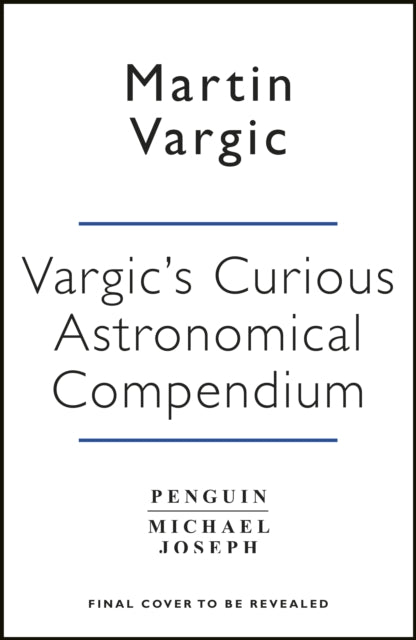 Martin Vargic

Vargic's Curious Astronomical Compendium

PENGUIN
MICHAEL JOSEPH

FINAL COVER TO BE REVEALED